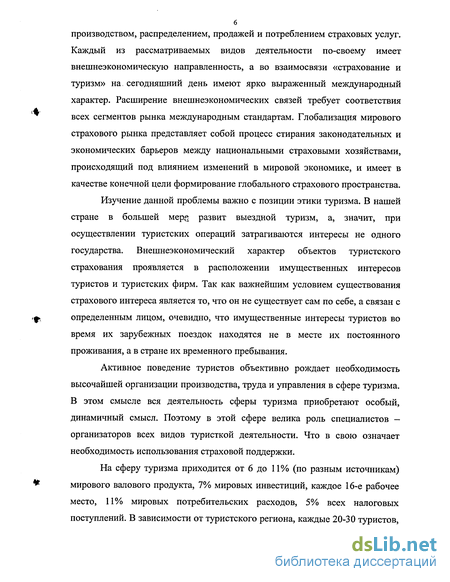 6

производством, распределением, продажей и потреблением страховых услуг. Каждый из рассматриваемых видов деятельности по-своему имеет внешнеэкономическую направленность, а во взаимосвязи «страхование и туризм» на сегодняшний день имеют ярко выраженный международный характер. Расширение внешнеэкономических связей требует соответствия всех сегментов рынка международным стандартам. Глобализация мирового страхового рынка представляет собой процесс стирания законодательных и экономических барьеров между национальными страховыми хозяйствами, происходящий под влиянием изменений в мировой экономике, и имеет в качестве конечной цели формирование глобального страхового пространства.

Изучение данной проблемы важно с позиции этики туризма. В нашей стране в большей мере развит выездной туризм, а, значит, при осуществлении туристских операций затрагиваются интересы не одного государства. Внешнеэкономический характер объектов туристского страхования проявляется в расположении имущественных интересов туристов и туристских фирм. Так как важнейшим условием существования страхового интереса является то, что он не существует сам по себе, а связан с определенным лицом, очевидно, что имущественные интересы туристов во время их зарубежных поездок находятся не в месте их постоянного проживания, а в стране их временного пребывания.

Активное поведение туристов объективно рождает необходимость высочайшей организации производства, труда и управления в сфере туризма. В этом смысле вся деятельность сферы туризма приобретают особый, динамичный смысл. Поэтому в этой сфере велика роль специалистов – организаторов всех видов туристкой деятельности. Что в свою означает необходимость использования страховой поддержки.

На сферу туризма приходится от 6 до 11% (по разным источникам) мирового валового продукта, 7% мировых инвестиций, каждое 16-е рабочее место, 11% мировых потребительских расходов, 5% всех налоговых поступлений. В зависимости от туристского региона, каждые 20-30 туристов,

dsLib.net
библиотека диссертаций